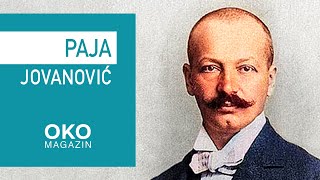 PAJA
JOVANOVIĆ

OKO
MAGAZIN